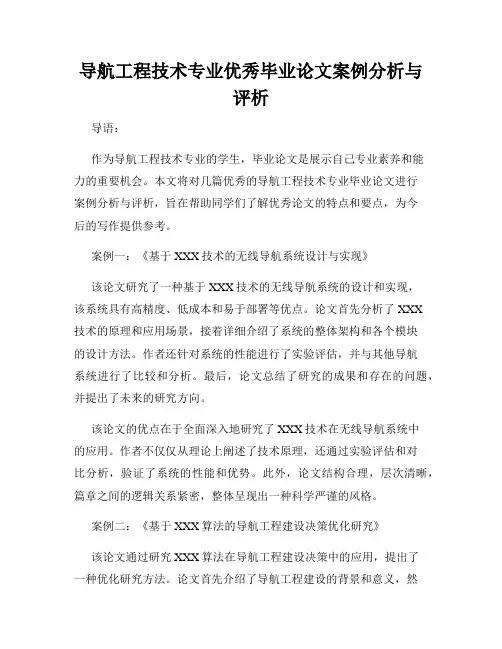 导航工程技术专业优秀毕业论文案例分析与评析

导语：

作为导航工程技术专业的学生，毕业论文是展示自己专业素养和能力的重要机会。本文将对几篇优秀的导航工程技术专业毕业论文进行案例分析与评析，旨在帮助同学们了解优秀论文的特点和要点，为今后的写作提供参考。

案例一：《基于 XXX 技术的无线导航系统设计与实现》

该论文研究了一种基于 XXX 技术的无线导航系统的设计和实现，该系统具有高精度、低成本和易于部署等优点。论文首先分析了 XXX 技术的原理和应用场景，接着详细介绍了系统的整体架构和各个模块的设计方法。作者还针对系统的性能进行了实验评估，并与其他导航系统进行了比较和分析。最后，论文总结了研究的成果和存在的问题，并提出了未来的研究方向。

该论文的优点在于全面深入地研究了 XXX 技术在无线导航系统中的应用。作者不仅仅从理论上阐述了技术原理，还通过实验评估和对比分析，验证了系统的性能和优势。此外，论文结构合理，层次清晰，篇章之间的逻辑关系紧密，整体呈现出一种科学严谨的风格。

案例二：《基于 XXX 算法的导航工程建设决策优化研究》

该论文通过研究 XXX 算法在导航工程建设决策中的应用，提出了一种优化研究方法。论文首先介绍了导航工程建设的背景和意义，然